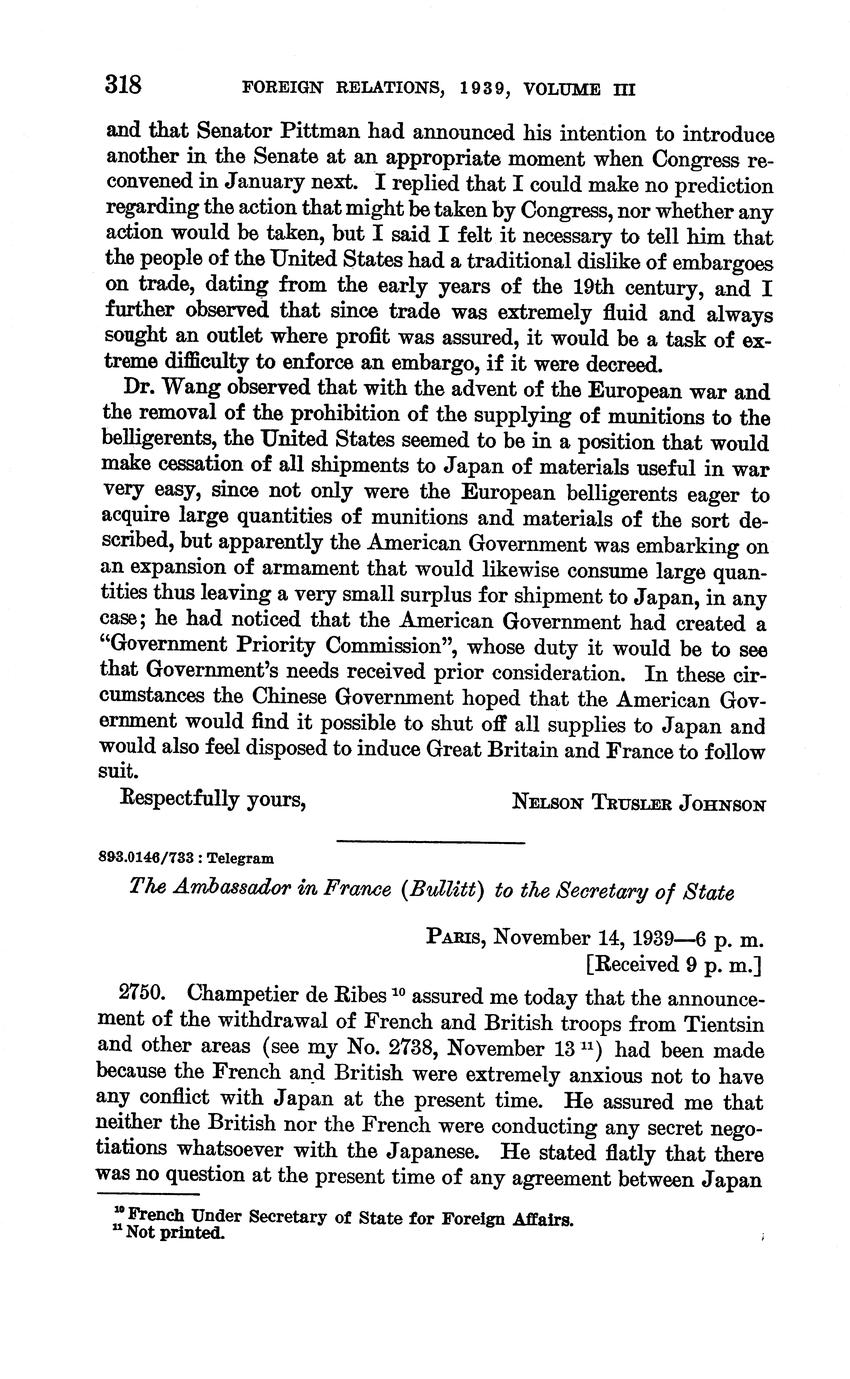 318 FOREIGN RELATIONS, 1939, VOLUME III

and that Senator Pittman had announced his intention to introduce another in the Senate at an appropriate moment when Congress reconvened in January next. I replied that I could make no prediction regarding the action that might be taken by Congress, nor whether any action would be taken, but I said I felt it necessary to tell him that the people of the United States had a traditional dislike of embargoes on trade, dating from the early years of the 19th century, and I further observed that since trade was extremely fluid and always sought an outlet where profit was assured, it would be a task of extreme difficulty to enforce an embargo, if it were decreed.

Dr. Wang observed that with the advent of the European war and the removal of the prohibition of the supplying of munitions to the belligerents, the United States seemed to be in a position that would make cessation of all shipments to Japan of materials useful in war very easy, since not only were the European belligerents eager to acquire large quantities of munitions and materials of the sort described, but apparently the American Government was embarking on an expansion of armament that would likewise consume large quantities thus leaving a very small surplus for shipment to Japan, in any case; he had noticed that the American Government had created a "Government Priority Commission", whose duty it would be to see that Government's needs received prior consideration. In these circumstances the Chinese Government hoped that the American Government would find it possible to shut off all supplies to Japan and would also feel disposed to induce Great Britain and France to follow suit.

Respectfully yours, NELSON TRUSLER JOHNSON

893.0146/733 : Telegram

The Ambassador in France (Bullitt) to the Secretary of State

PARIS, November 14, 1939—6 p. m.
[Received 9 p. m.]

2750. Champetier de Ribes $^{10}$ assured me today that the announcement of the withdrawal of French and British troops from Tientsin and other areas (see my No. 2738, November 13 $^{11}$) had been made because the French and British were extremely anxious not to have any conflict with Japan at the present time. He assured me that neither the British nor the French were conducting any secret negotiations whatsoever with the Japanese. He stated flatly that there was no question at the present time of any agreement between Japan

$^{10}$ French Under Secretary of State for Foreign Affairs.
$^{11}$ Not printed.